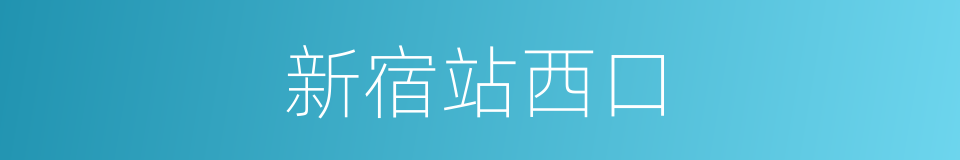 新宿站西口